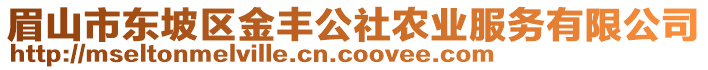 眉山市东坡区金丰公社农业服务有限公司
http://mseltonmelville.cn.coovee.com